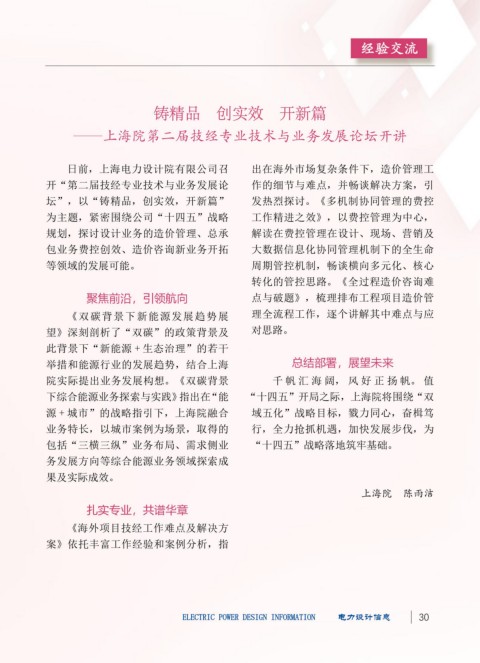 经验交流

铸精品　创实效　开新篇
——上海院第二届技经专业技术与业务发展论坛开讲

日前，上海电力设计院有限公司召开“第二届技经专业技术与业务发展论坛”，以“铸精品，创实效，开新篇”为主题，紧密围绕公司“十四五”战略规划，探讨设计业务的造价管理、总承包业务费控创效、造价咨询新业务开拓等领域的发展可能。

聚焦前沿，引领航向

《双碳背景下新能源发展趋势展望》深刻剖析了“双碳”的政策背景及此背景下“新能源＋生态治理”的若干举措和能源行业的发展趋势，结合上海院实际提出业务发展构想。《双碳背景下综合能源业务探索与实践》指出在“能源＋城市”的战略指引下，上海院融合业务特长，以城市案例为场景，取得的包括“三横三纵”业务布局、需求侧业务发展方向等综合能源业务领域探索成果及实际成效。

扎实专业，共谱华章

《海外项目技经工作难点及解决方案》依托丰富工作经验和案例分析，指出在海外市场复杂条件下，造价管理工作的细节与难点，并畅谈解决方案，引发热烈探讨。《多机制协同管理的费控工作精进之效》，以费控管理为中心，解读在费控管理在设计、现场、营销及大数据信息化协同管理机制下的全生命周期管控机制，畅谈横向多元化、核心转化的管控思路。《全过程造价咨询难点与破题》，梳理排布工程项目造价管理全流程工作，逐个讲解其中难点与应对思路。

总结部署，展望未来

千帆汇海阔，风好正扬帆。值“十四五”开局之际，上海院将围绕“双域五化”战略目标，戮力同心，奋楫笃行，全力抢抓机遇，加快发展步伐，为“十四五”战略落地筑牢基础。

上海院　陈雨洁

ELECTRIC POWER DESIGN INFORMATION　电力设计信息　30